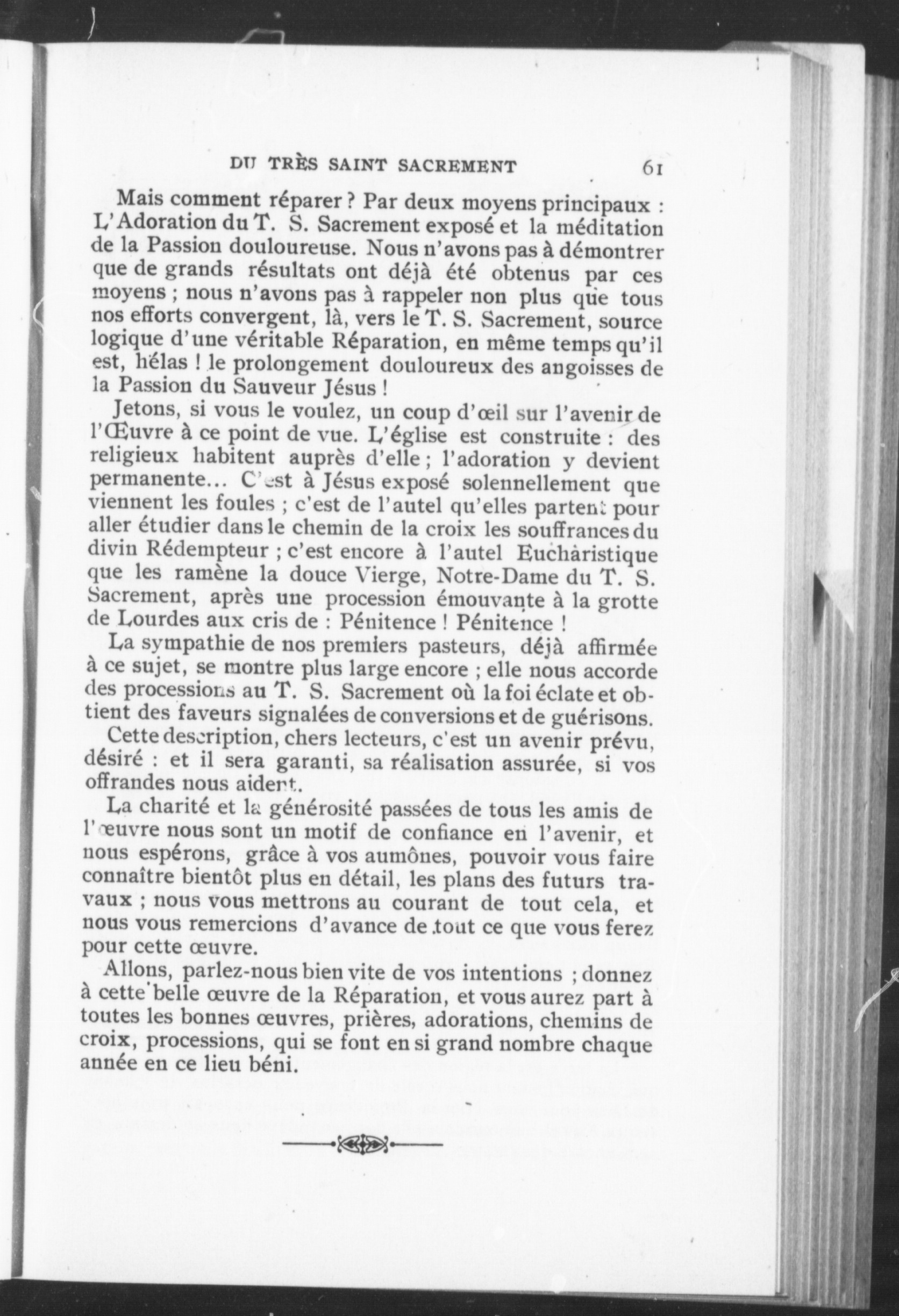 DU TRÈS SAINT SACREMENT 61

Mais comment réparer ? Par deux moyens principaux : L'Adoration du T. S. Sacrement exposé et la méditation de la Passion douloureuse. Nous n'avons pas à démontrer que de grands résultats ont déjà été obtenus par ces moyens ; nous n'avons pas à rappeler non plus que tous nos efforts convergent, là, vers le T. S. Sacrement, source logique d'une véritable Réparation, en même temps qu'il est, hélas ! le prolongement douloureux des angoisses de la Passion du Sauveur Jésus !

Jetons, si vous le voulez, un coup d'œil sur l'avenir de l'Œuvre à ce point de vue. L'église est construite : des religieux habitent auprès d'elle ; l'adoration y devient permanente... C'est à Jésus exposé solennellement que viennent les foules ; c'est de l'autel qu'elles partent pour aller étudier dans le chemin de la croix les souffrances du divin Rédempteur ; c'est encore à l'autel Eucharistique que les ramène la douce Vierge, Notre-Dame du T. S. Sacrement, après une procession émouvante à la grotte de Lourdes aux cris de : Pénitence ! Pénitence !

La sympathie de nos premiers pasteurs, déjà affirmée à ce sujet, se montre plus large encore ; elle nous accorde des processions au T. S. Sacrement où la foi éclate et obtient des faveurs signalées de conversions et de guérisons.

Cette description, chers lecteurs, c'est un avenir prévu, désiré : et il sera garanti, sa réalisation assurée, si vos offrandes nous aident.

La charité et la générosité passées de tous les amis de l'œuvre nous sont un motif de confiance en l'avenir, et nous espérons, grâce à vos aumônes, pouvoir vous faire connaître bientôt plus en détail, les plans des futurs travaux ; nous vous mettrons au courant de tout cela, et nous vous remercions d'avance de tout ce que vous ferez pour cette œuvre.

Allons, parlez-nous bien vite de vos intentions ; donnez à cette belle œuvre de la Réparation, et vous aurez part à toutes les bonnes œuvres, prières, adorations, chemins de croix, processions, qui se font en si grand nombre chaque année en ce lieu béni.